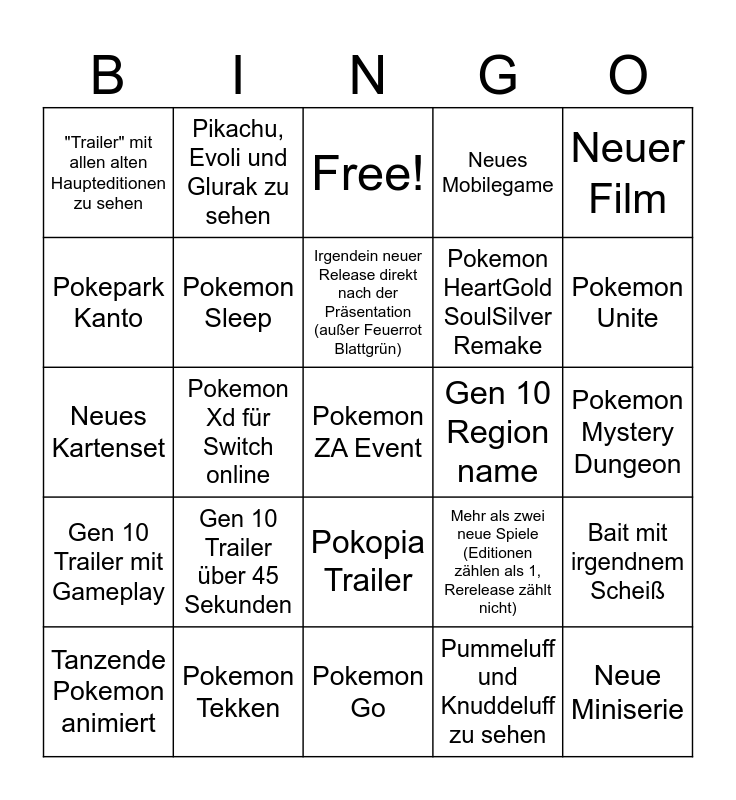 | B | I | N | G | O |
|---|---|---|---|---|
| "Trailer" mit allen alten Haupteditionen zu sehen | Pikachu, Evoli und Glurak zu sehen | Free! | Neues Mobilegame | Neuer Film |
| Pokepark Kanto | Pokemon Sleep | Irgendein neuer Release direkt nach der Präsentation (außer Feuerrot Blattgrün) | Pokemon HeartGold SoulSilver Remake | Pokemon Unite |
| Neues Kartenset | Pokemon Xd für Switch online | Pokemon ZA Event | Gen 10 Region name | Pokemon Mystery Dungeon |
| Gen 10 Trailer mit Gameplay | Gen 10 Trailer über 45 Sekunden | Pokopia Trailer | Mehr als zwei neue Spiele (Editionen zählen als 1, Rerelease zählt nicht) | Bait mit irgendnem Scheiß |
| Tanzende Pokemon animiert | Pokemon Tekken | Pokemon Go | Pummeluff und Knuddeluff zu sehen | Neue Miniserie |